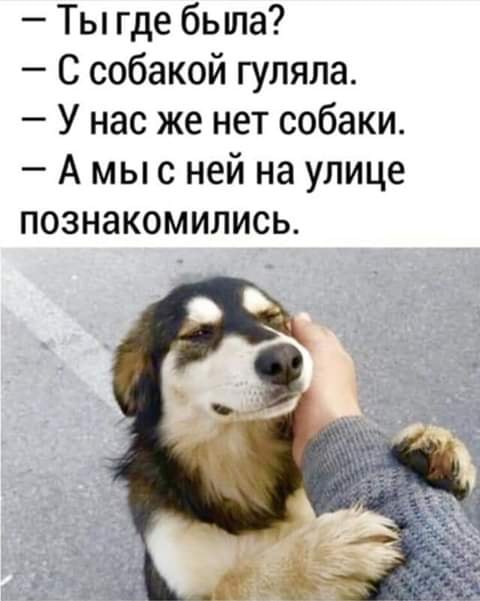 — Ты где была?
— С собакой гуляла.
— У нас же нет собаки.
— А мы с ней на улице познакомились.